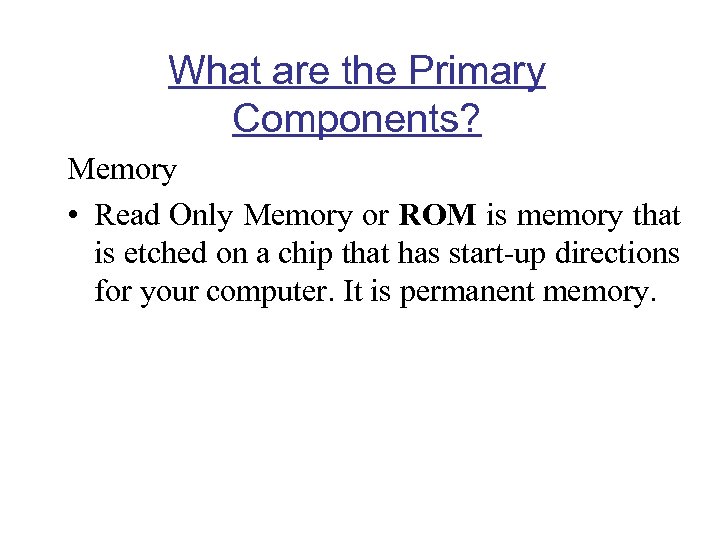 What are the Primary Components?

Memory

• Read Only Memory or ROM is memory that is etched on a chip that has start-up directions for your computer. It is permanent memory.